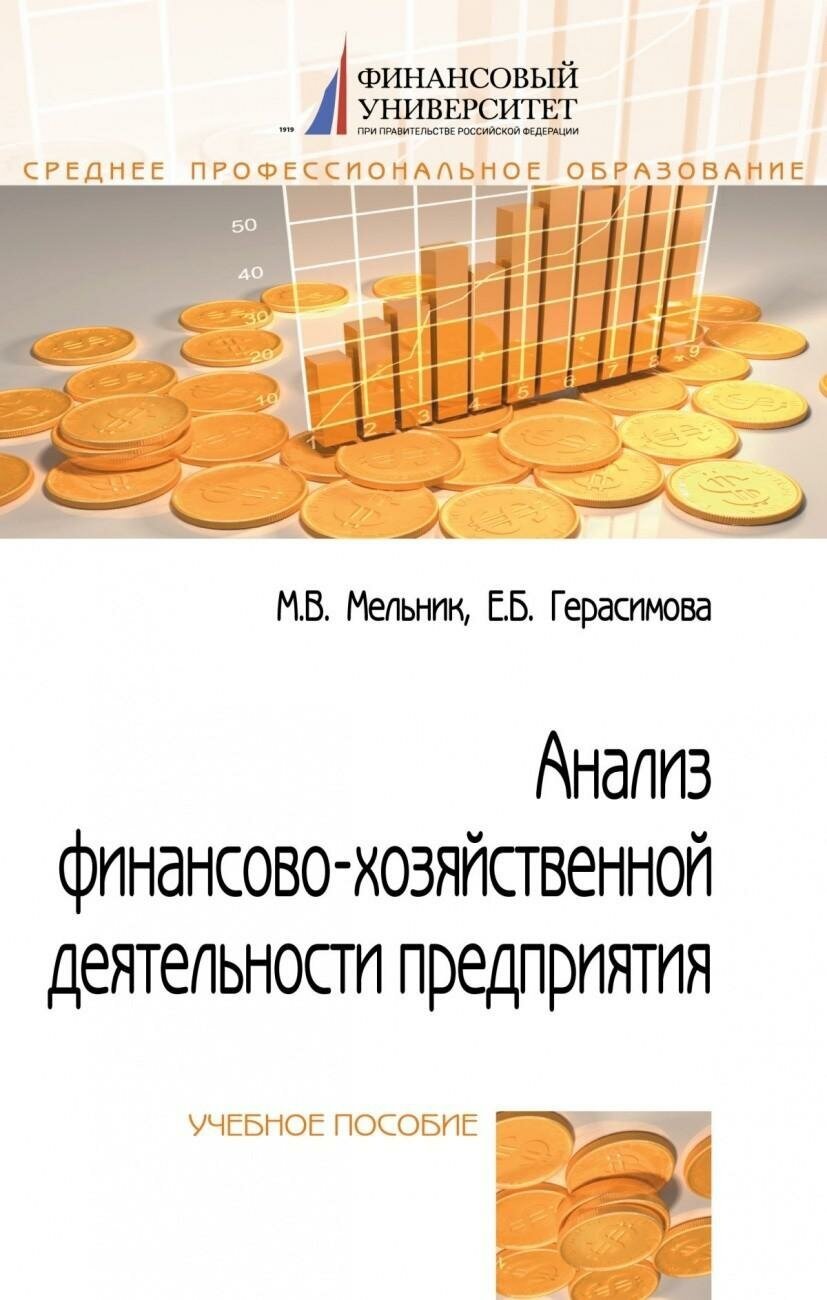 1919 ФИНАНСОВЫЙ УНИВЕРСИТЕТ
ПРИ ПРАВИТЕЛЬСТВЕ РОССИЙСКОЙ ФЕДЕРАЦИИ

СРЕДНЕЕ ПРОФЕССИОНАЛЬНОЕ ОБРАЗОВАНИЕ

50
40
30
20
10
1 2 3 4 5 6 7 8 9

М.В. Мельник, Е.Б. Герасимова

Анализ финансово-хозяйственной деятельности предприятия

УЧЕБНОЕ ПОСОБИЕ